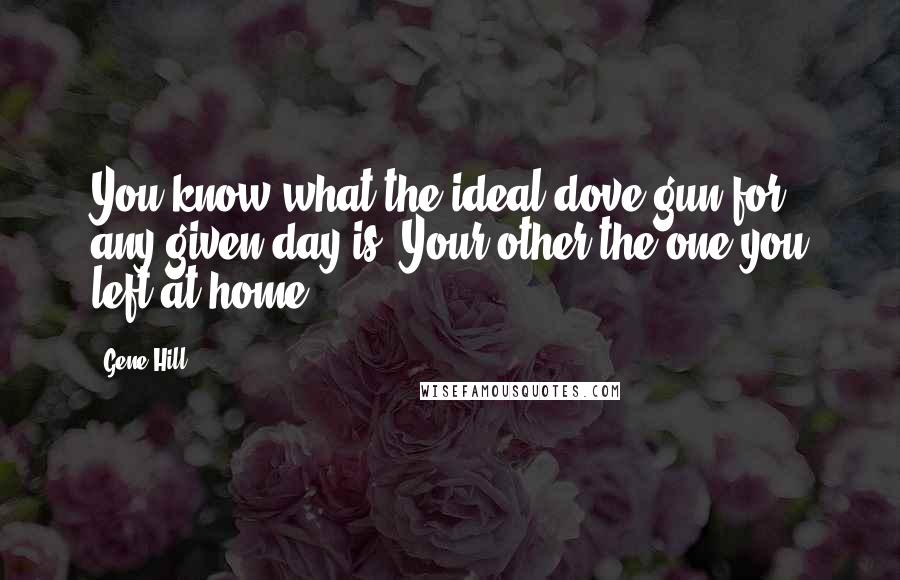 You know what the ideal dove gun for any given day is. Your other the one you left at home.

Gene Hill

WISEFAMOUSQUOTES.COM